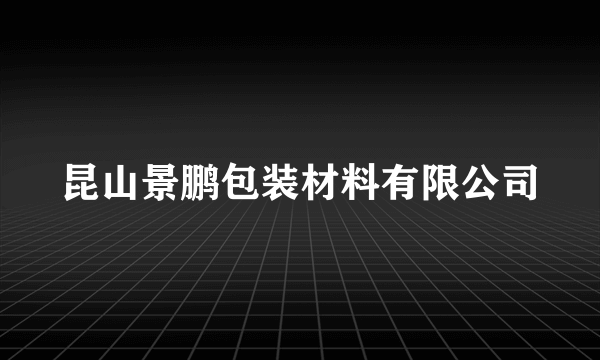 昆山景鹏包装材料有限公司